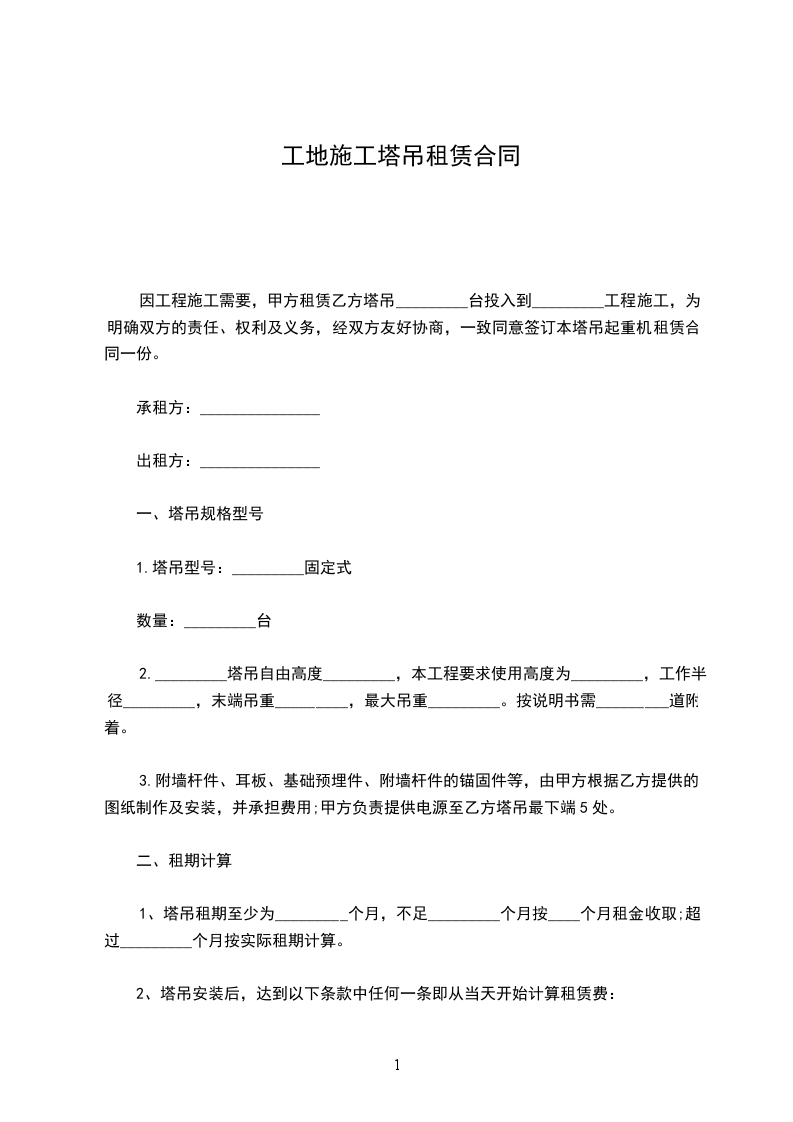 工地施工塔吊租赁合同

因工程施工需要，甲方租赁乙方塔吊_________台投入到_________工程施工，为明确双方的责任、权利及义务，经双方友好协商，一致同意签订本塔吊起重机租赁合同一份。

承租方：_______________

出租方：_______________

一、塔吊规格型号

1.塔吊型号：_________固定式

数量：_________台

2._________塔吊自由高度_________，本工程要求使用高度为_________，工作半径_________，末端吊重_________，最大吊重_________。按说明书需_________道附着。

3.附墙杆件、耳板、基础预埋件、附墙杆件的锚固件等，由甲方根据乙方提供的图纸制作及安装，并承担费用;甲方负责提供电源至乙方塔吊最下端5处。

二、租期计算

1、塔吊租期至少为_________个月，不足_________个月按____个月租金收取;超过_________个月按实际租期计算。

2、塔吊安装后，达到以下条款中任何一条即从当天开始计算租赁费：

1